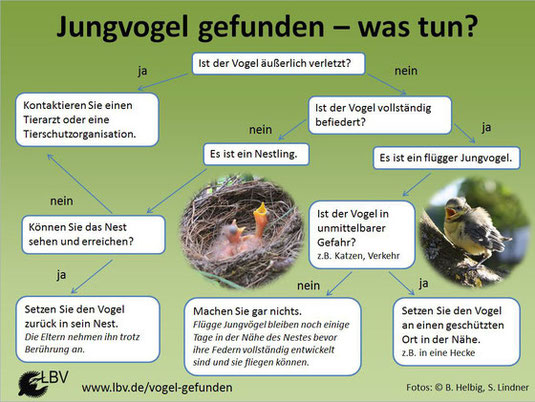 Jungvogel gefunden – was tun?

Ist der Vogel äußerlich verletzt?

ja

nein

Kontaktieren Sie einen Tierarzt oder eine Tierschutzorganisation.

Ist der Vogel vollständig befiedert?

nein

ja

Es ist ein Nestling.

Es ist ein flügger Jungvogel.

nein

Können Sie das Nest sehen und erreichen?

Ist der Vogel in unmittelbarer Gefahr?
z.B. Katzen, Verkehr

ja

nein

ja

Setzen Sie den Vogel zurück in sein Nest.
Die Eltern nehmen ihn trotz Berührung an.

Machen Sie gar nichts.
Flügge Jungvögel bleiben noch einige Tage in der Nähe des Nestes bevor ihre Federn vollständig entwickelt sind und sie fliegen können.

Setzen Sie den Vogel an einen geschützten Ort in der Nähe.
z.B. in eine Hecke

LBV

www.lbv.de/vogel-gefunden

Fotos: © B. Helbig, S. Lindner